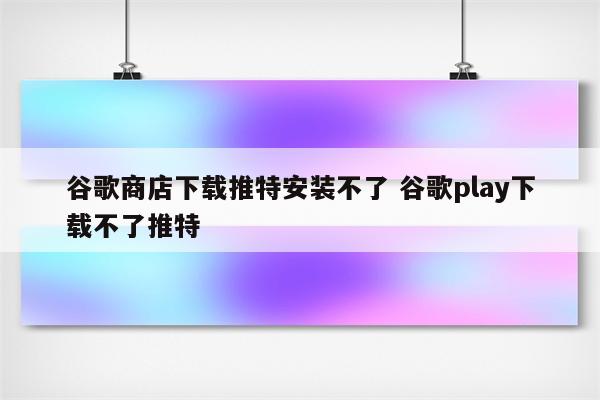 谷歌商店下载推特安装不了 谷歌play下载不了推特